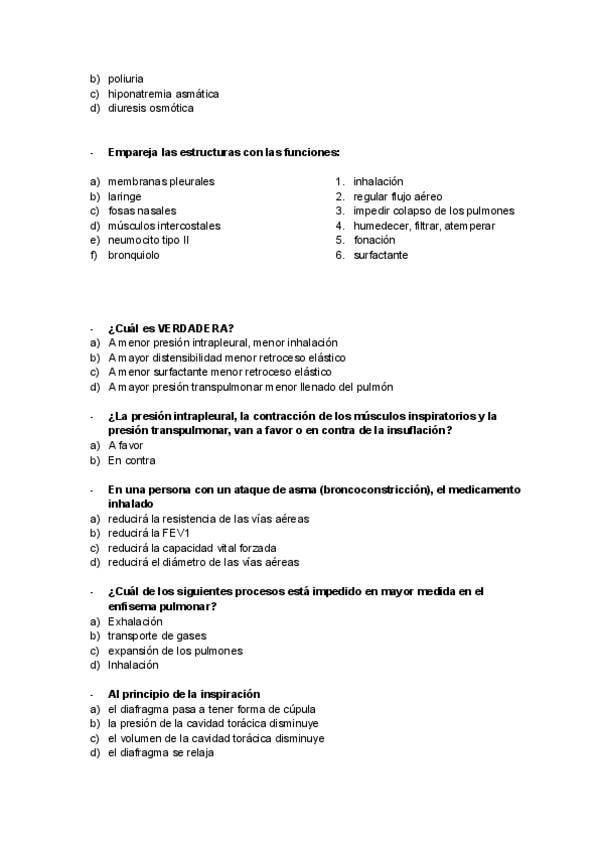 b) poliuria
c) hiponatremia asmática
d) diuresis osmótica

- Empareja las estructuras con las funciones:

a) membranas pleurales
b) laringe
c) fosas nasales
d) músculos intercostales
e) neumocito tipo II
f) bronquiolo

1. inhalación
2. regular flujo aéreo
3. impedir colapso de los pulmones
4. humedecer, filtrar, atemperar
5. fonación
6. surfactante

- ¿Cuál es VERDADERA?
a) A menor presión intrapleural, menor inhalación
b) A mayor distensibilidad menor retroceso elástico
c) A menor surfactante menor retroceso elástico
d) A mayor presión transpulmonar menor llenado del pulmón

- ¿La presión intrapleural, la contracción de los músculos inspiratorios y la presión transpulmonar, van a favor o en contra de la insuflación?
a) A favor
b) En contra

- En una persona con un ataque de asma (broncoconstricción), el medicamento inhalado
a) reducirá la resistencia de las vías aéreas
b) reducirá la FEV1
c) reducirá la capacidad vital forzada
d) reducirá el diámetro de las vías aéreas

- ¿Cuál de los siguientes procesos está impedido en mayor medida en el enfisema pulmonar?
a) Exhalación
b) transporte de gases
c) expansión de los pulmones
d) Inhalación

- Al principio de la inspiración
a) el diafragma pasa a tener forma de cúpula
b) la presión de la cavidad torácica disminuye
c) el volumen de la cavidad torácica disminuye
d) el diafragma se relaja